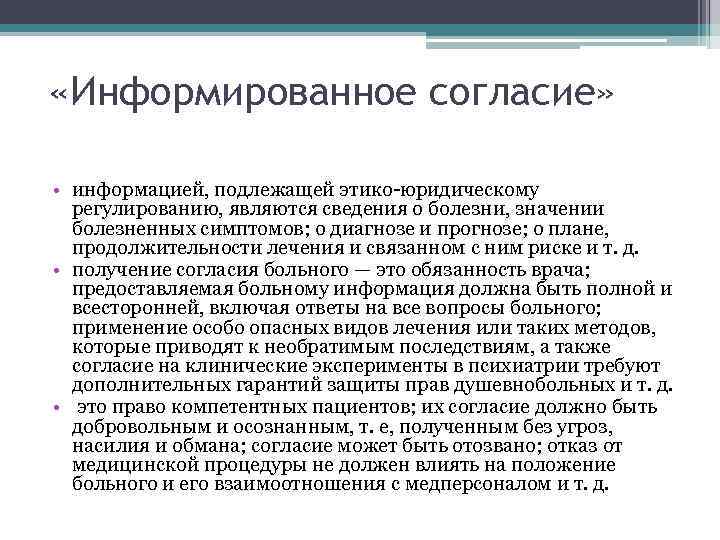 «Информированное согласие»

• информацией, подлежащей этико-юридическому регулированию, являются сведения о болезни, значении болезненных симптомов; о диагнозе и прогнозе; о плане, продолжительности лечения и связанном с ним риске и т. д.
• получение согласия больного — это обязанность врача; предоставляемая больному информация должна быть полной и всесторонней, включая ответы на все вопросы больного; применение особо опасных видов лечения или таких методов, которые приводят к необратимым последствиям, а также согласие на клинические эксперименты в психиатрии требуют дополнительных гарантий защиты прав душевнобольных и т. д.
• это право компетентных пациентов; их согласие должно быть добровольным и осознанным, т. е, полученным без угроз, насилия и обмана; согласие может быть отозвано; отказ от медицинской процедуры не должен влиять на положение больного и его взаимоотношения с медперсоналом и т. д.